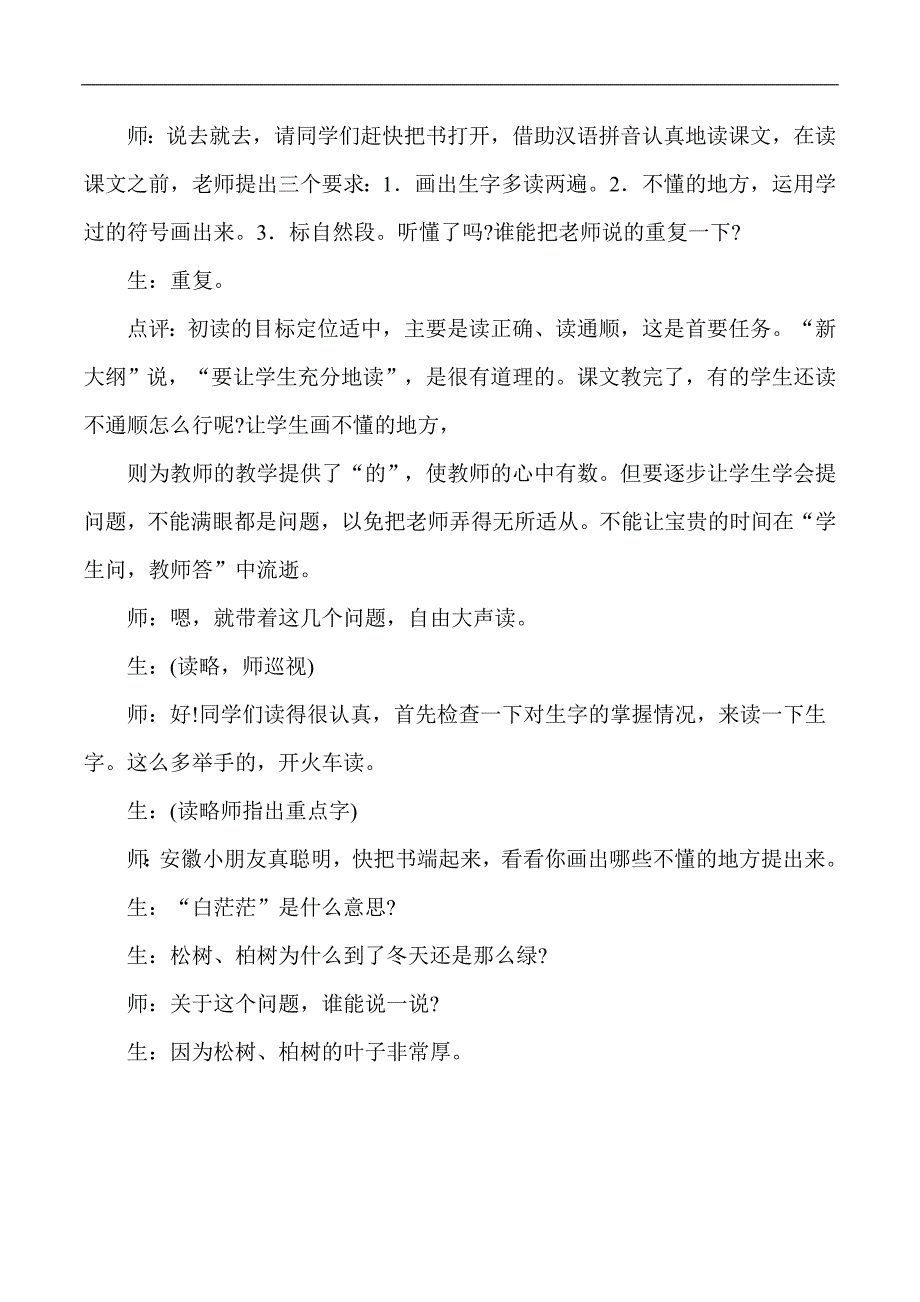 师：说去就去，请同学们赶快把书打开，借助汉语拼音认真地读课文，在读课文之前，老师提出三个要求：1．画出生字多读两遍。2．不懂的地方，运用学过的符号画出来。3．标自然段。听懂了吗?谁能把老师说的重复一下?

生：重复。

点评：初读的目标定位适中，主要是读正确、读通顺，这是首要任务。“新大纲”说，“要让学生充分地读”，是很有道理的。课文教完了，有的学生还读不通顺怎么行呢?让学生画不懂的地方，

则为教师的教学提供了“的”，使教师的心中有数。但要逐步让学生学会提问题，不能满眼都是问题，以免把老师弄得无所适从。不能让宝贵的时间在“学生问，教师答”中流逝。

师：嗯，就带着这几个问题，自由大声读。

生：(读略，师巡视)

师：好!同学们读得很认真，首先检查一下对生字的掌握情况，来读一下生字。这么多举手的，开火车读。

生：(读略师指出重点字)

师：安徽小朋友真聪明，快把书端起来，看看你画出哪些不懂的地方提出来。

生：“白茫茫”是什么意思?

生：松树、柏树为什么到了冬天还是那么绿?

师：关于这个问题，谁能说一说?

生：因为松树、柏树的叶子非常厚。